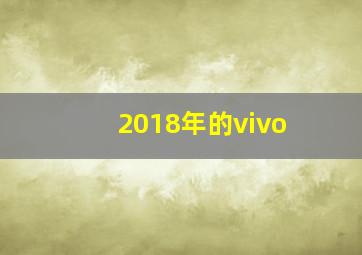 2018年的vivo